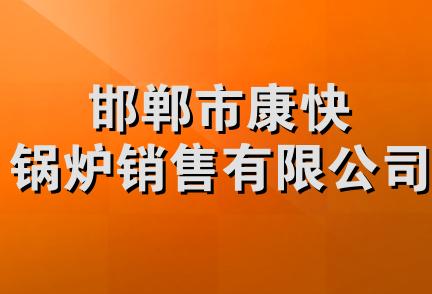 邯郸市康快
锅炉销售有限公司